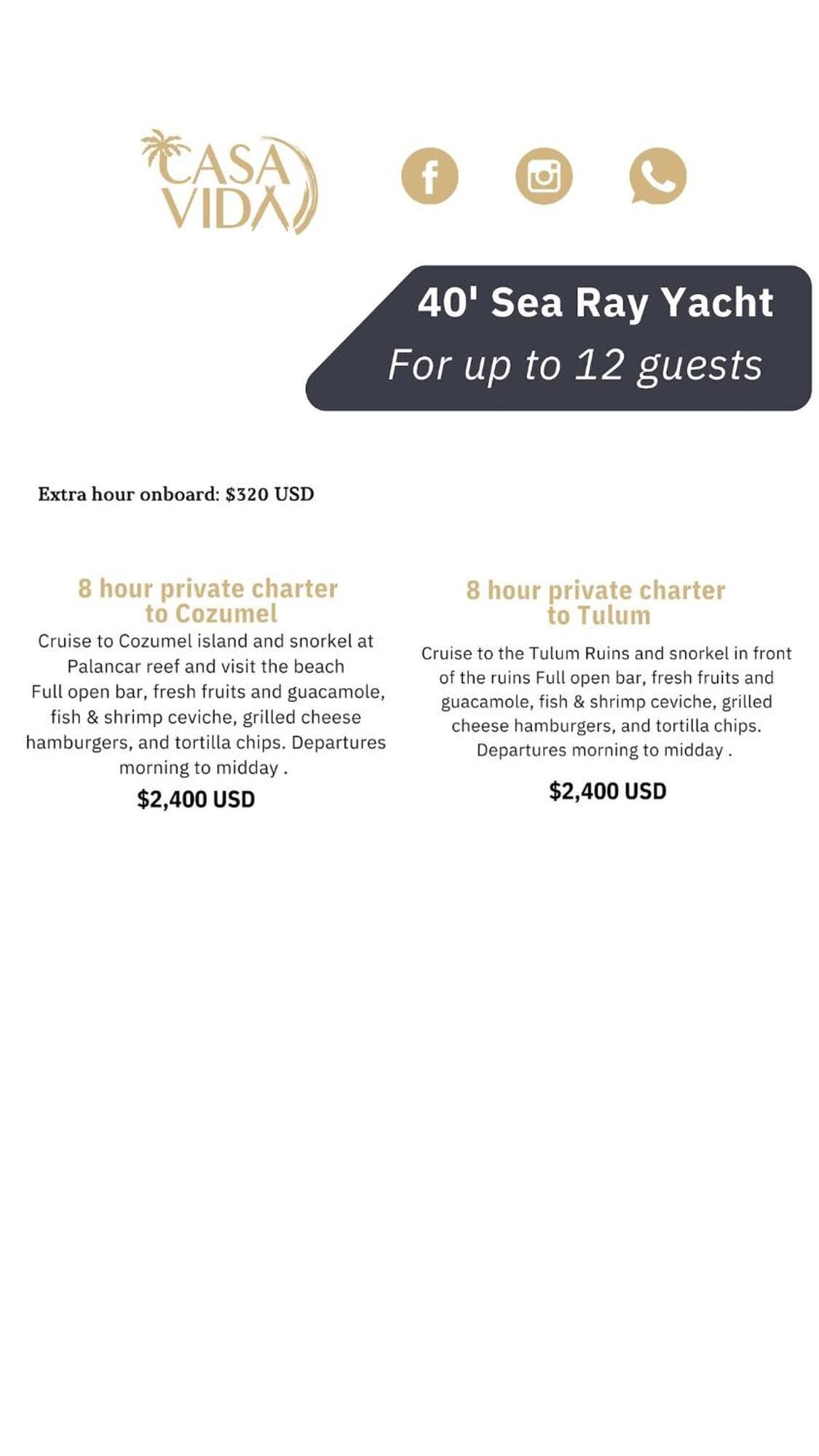 CASA
VIDA

40' Sea Ray Yacht
For up to 12 guests

Extra hour onboard: $320 USD

8 hour private charter
to Cozumel

Cruise to Cozumel island and snorkel at Palancar reef and visit the beach
Full open bar, fresh fruits and guacamole, fish & shrimp ceviche, grilled cheese hamburgers, and tortilla chips. Departures morning to midday .

$2,400 USD

8 hour private charter
to Tulum

Cruise to the Tulum Ruins and snorkel in front of the ruins Full open bar, fresh fruits and guacamole, fish & shrimp ceviche, grilled cheese hamburgers, and tortilla chips. Departures morning to midday .

$2,400 USD